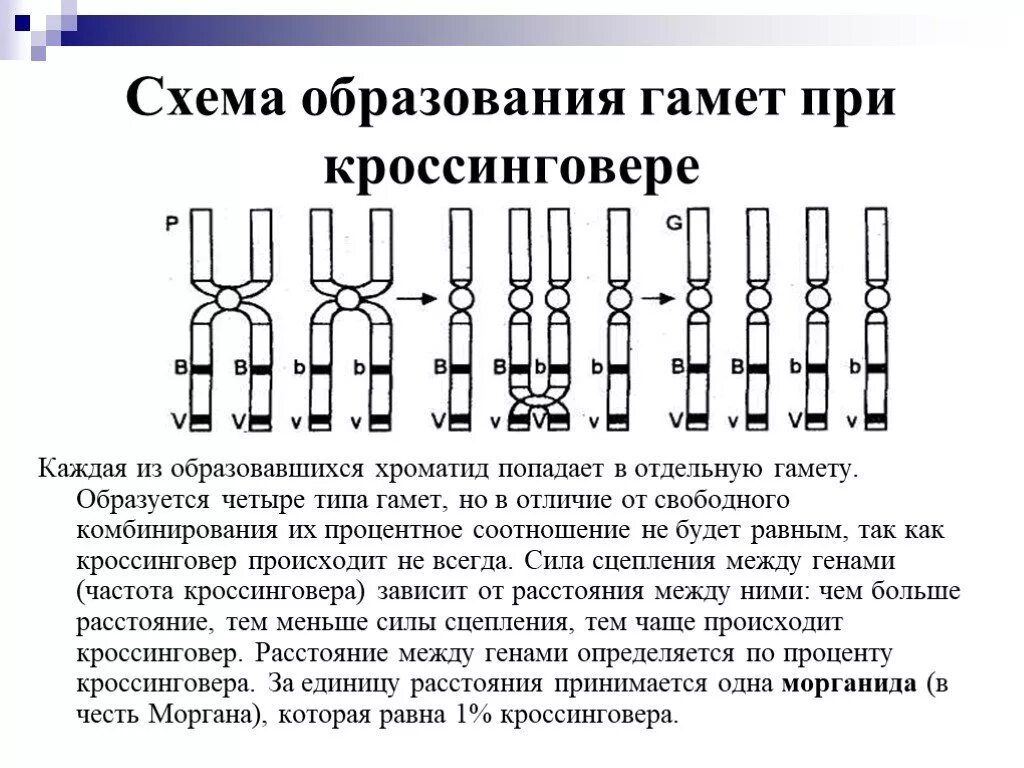 Схема образования гамет при кроссинговере

P

B B b b
V V v v

B B b b
V V v v

G

B B b b
V v V v

Каждая из образовавшихся хроматид попадает в отдельную гамету. Образуется четыре типа гамет, но в отличие от свободного комбинирования их процентное соотношение не будет равным, так как кроссинговер происходит не всегда. Сила сцепления между генами (частота кроссинговера) зависит от расстояния между ними: чем больше расстояние, тем меньше силы сцепления, тем чаще происходит кроссинговер. Расстояние между генами определяется по проценту кроссинговера. За единицу расстояния принимается одна морганида (в честь Моргана), которая равна 1% кроссинговера.